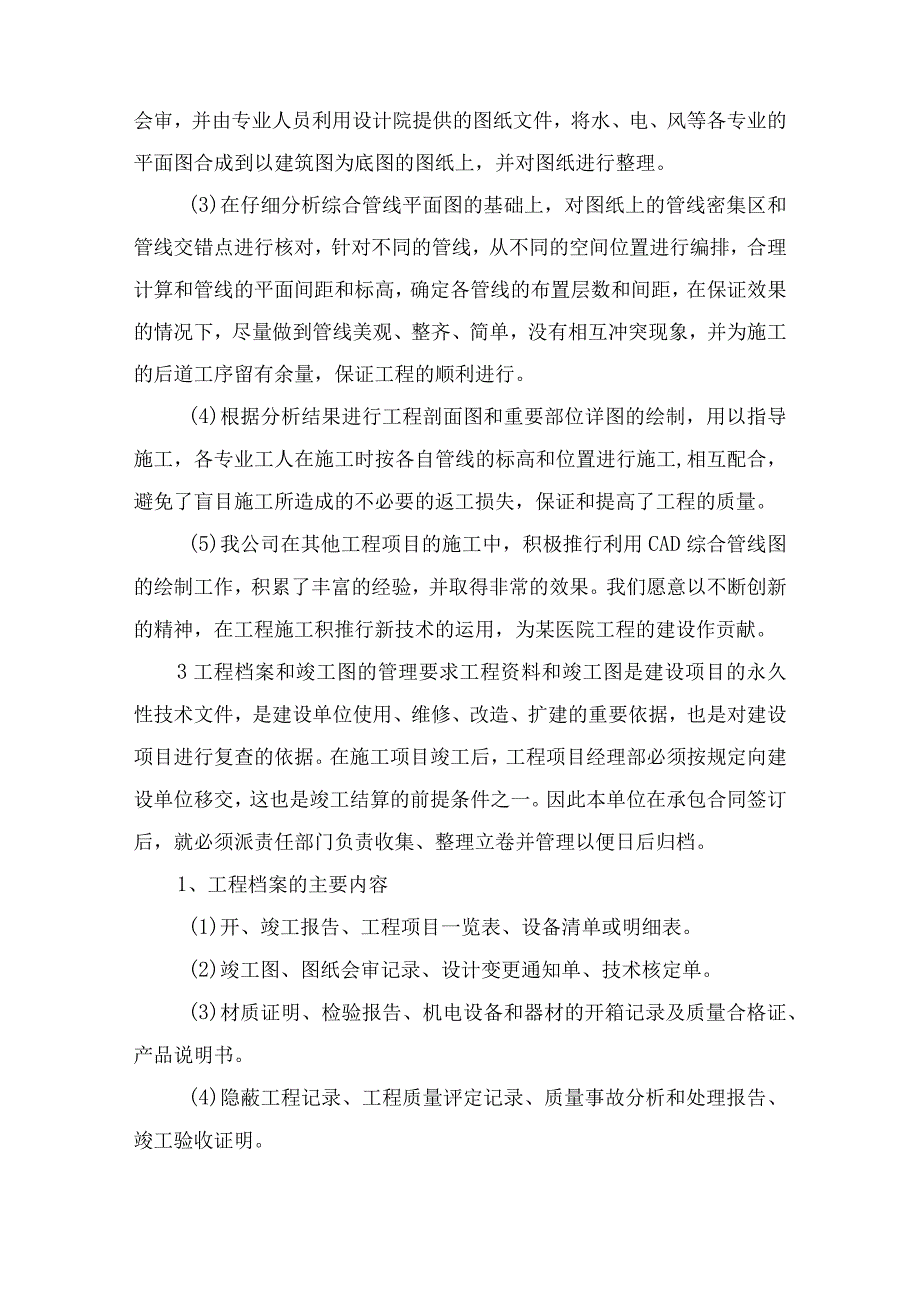 会审，并由专业人员利用设计院提供的图纸文件，将水、电、风等各专业的平面图合成到以建筑图为底图的图纸上，并对图纸进行整理。

(3)在仔细分析综合管线平面图的基础上，对图纸上的管线密集区和管线交错点进行核对，针对不同的管线，从不同的空间位置进行编排，合理计算和管线的平面间距和标高，确定各管线的布置层数和间距，在保证效果的情况下，尽量做到管线美观、整齐、简单，没有相互冲突现象，并为施工的后道工序留有余量，保证工程的顺利进行。

(4)根据分析结果进行工程剖面图和重要部位详图的绘制，用以指导施工，各专业工人在施工时按各自管线的标高和位置进行施工,相互配合，避免了盲目施工所造成的不必要的返工损失，保证和提高了工程的质量。

(5)我公司在其他工程项目的施工中，积极推行利用CAD综合管线图的绘制工作，积累了丰富的经验，并取得非常的效果。我们愿意以不断创新的精神，在工程施工积推行新技术的运用，为某医院工程的建设作贡献。

3工程档案和竣工图的管理要求工程资料和竣工图是建设项目的永久性技术文件，是建设单位使用、维修、改造、扩建的重要依据，也是对建设项目进行复查的依据。在施工项目竣工后，工程项目经理部必须按规定向建设单位移交，这也是竣工结算的前提条件之一。因此本单位在承包合同签订后，就必须派责任部门负责收集、整理立卷并管理以便日后归档。

1、工程档案的主要内容

(1)开、竣工报告、工程项目一览表、设备清单或明细表。

(2)竣工图、图纸会审记录、设计变更通知单、技术核定单。

(3)材质证明、检验报告、机电设备和器材的开箱记录及质量合格证、产品说明书。

(4)隐蔽工程记录、工程质量评定记录、质量事故分析和处理报告、竣工验收证明。